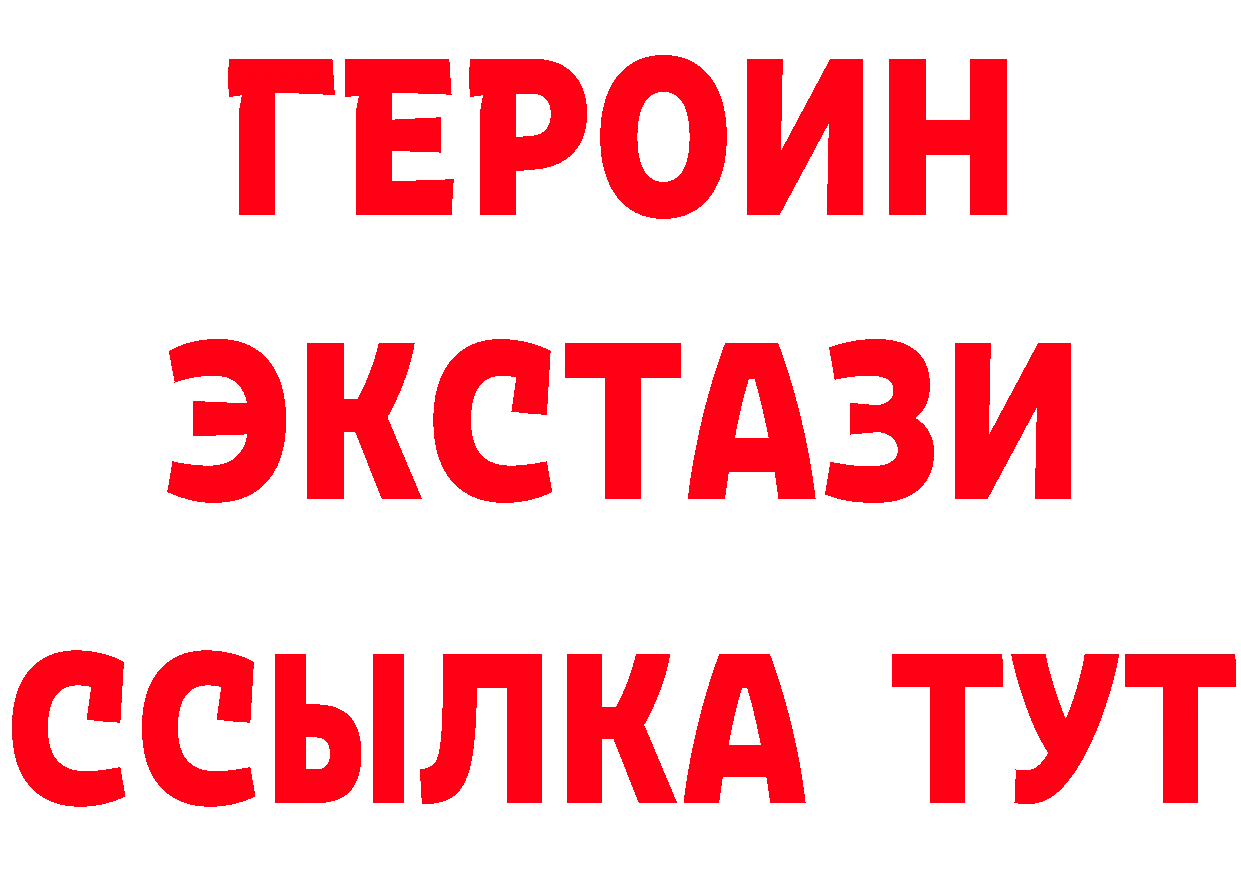 ГЕРОИН
ЭКСТАЗИ
ССЫЛКА ТУТ